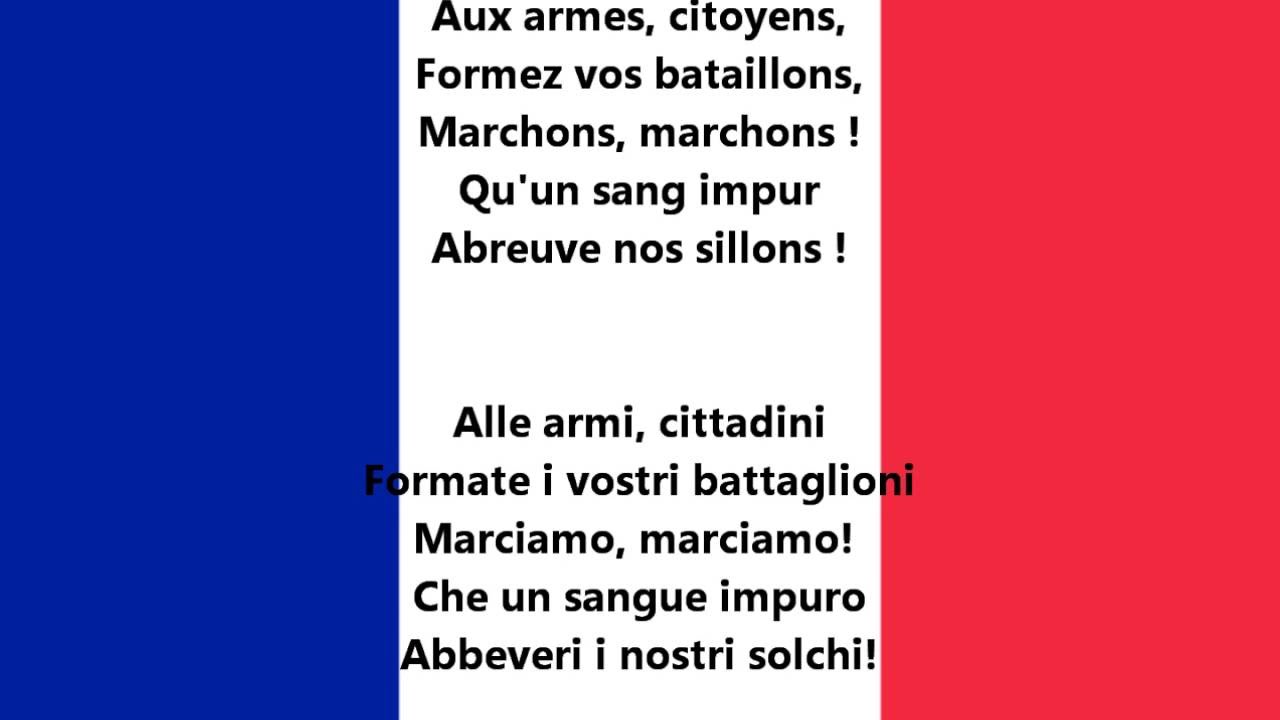 Aux armes, citoyens,
Formez vos bataillons,
Marchons, marchons !
Qu'un sang impur
Abreuve nos sillons !

Alle armi, cittadini
Formate i vostri battaglioni
Marciamo, marciamo!
Che un sangue impuro
Abbeveri i nostri solchi!